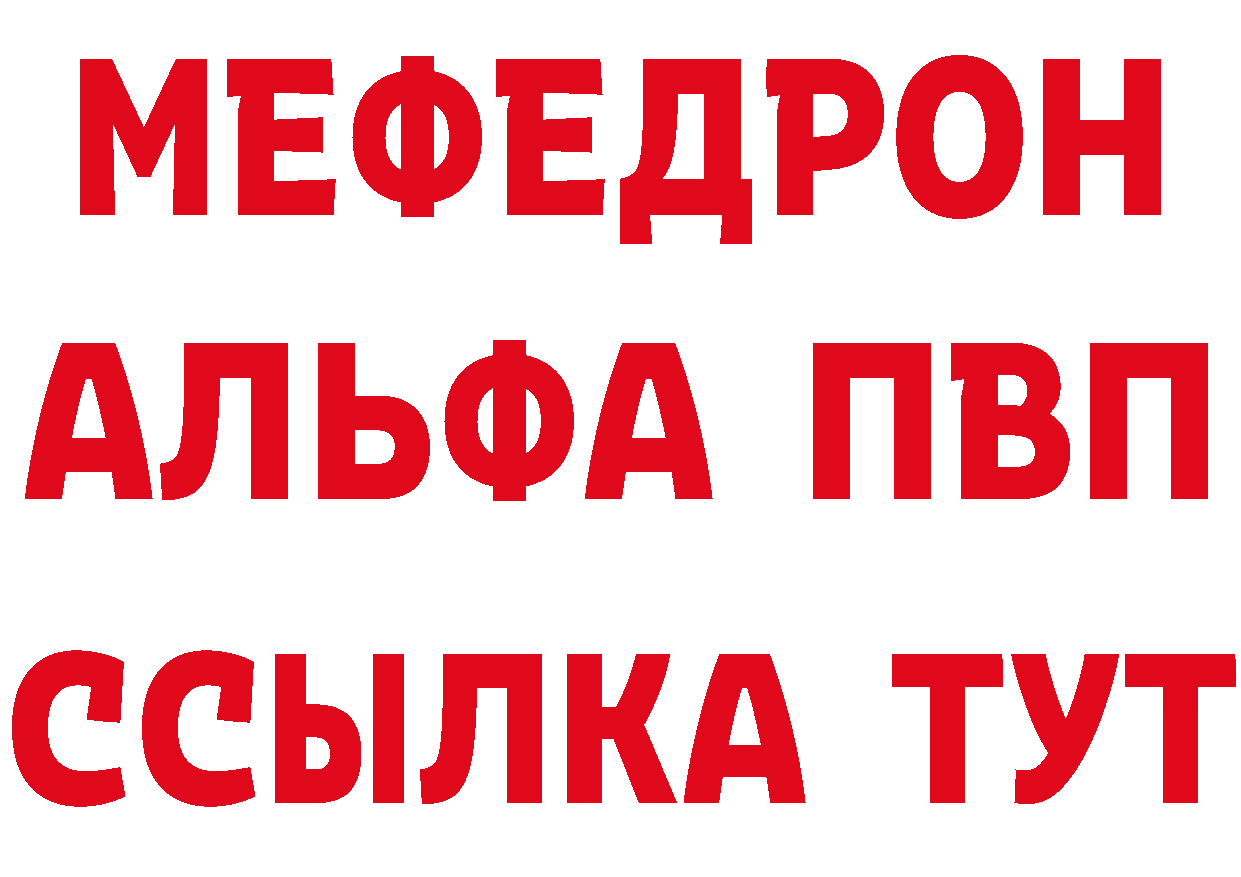 МЕФЕДРОН
АЛЬФА ПВП
ССЫЛКА ТУТ